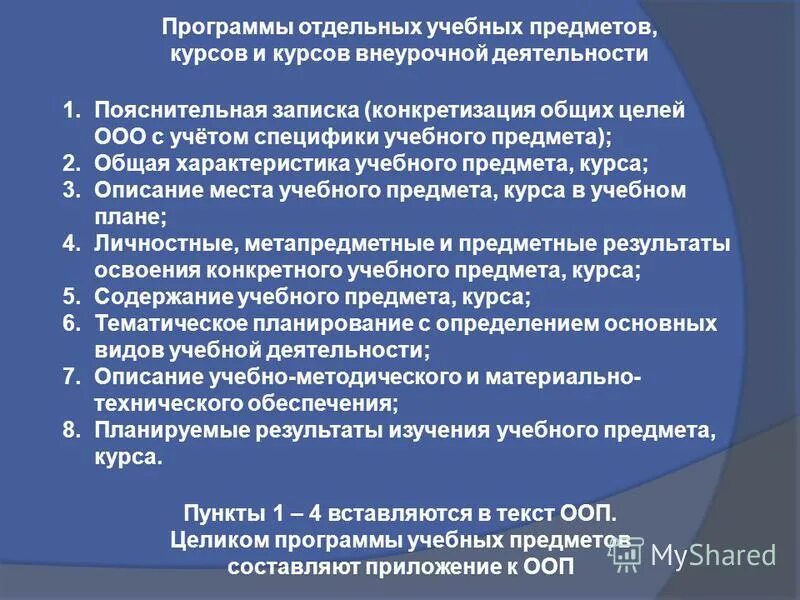 Программы отдельных учебных предметов, курсов и курсов внеурочной деятельности

1. Пояснительная записка (конкретизация общих целей ООО с учётом специфики учебного предмета);
2. Общая характеристика учебного предмета, курса;
3. Описание места учебного предмета, курса в учебном плане;
4. Личностные, метапредметные и предметные результаты освоения конкретного учебного предмета, курса;
5. Содержание учебного предмета, курса;
6. Тематическое планирование с определением основных видов учебной деятельности;
7. Описание учебно-методического и материально-технического обеспечения;
8. Планируемые результаты изучения учебного предмета, курса.

Пункты 1 – 4 вставляются в текст ООП.
Целиком программы учебных предметов составляют приложение к ООП

MyShared